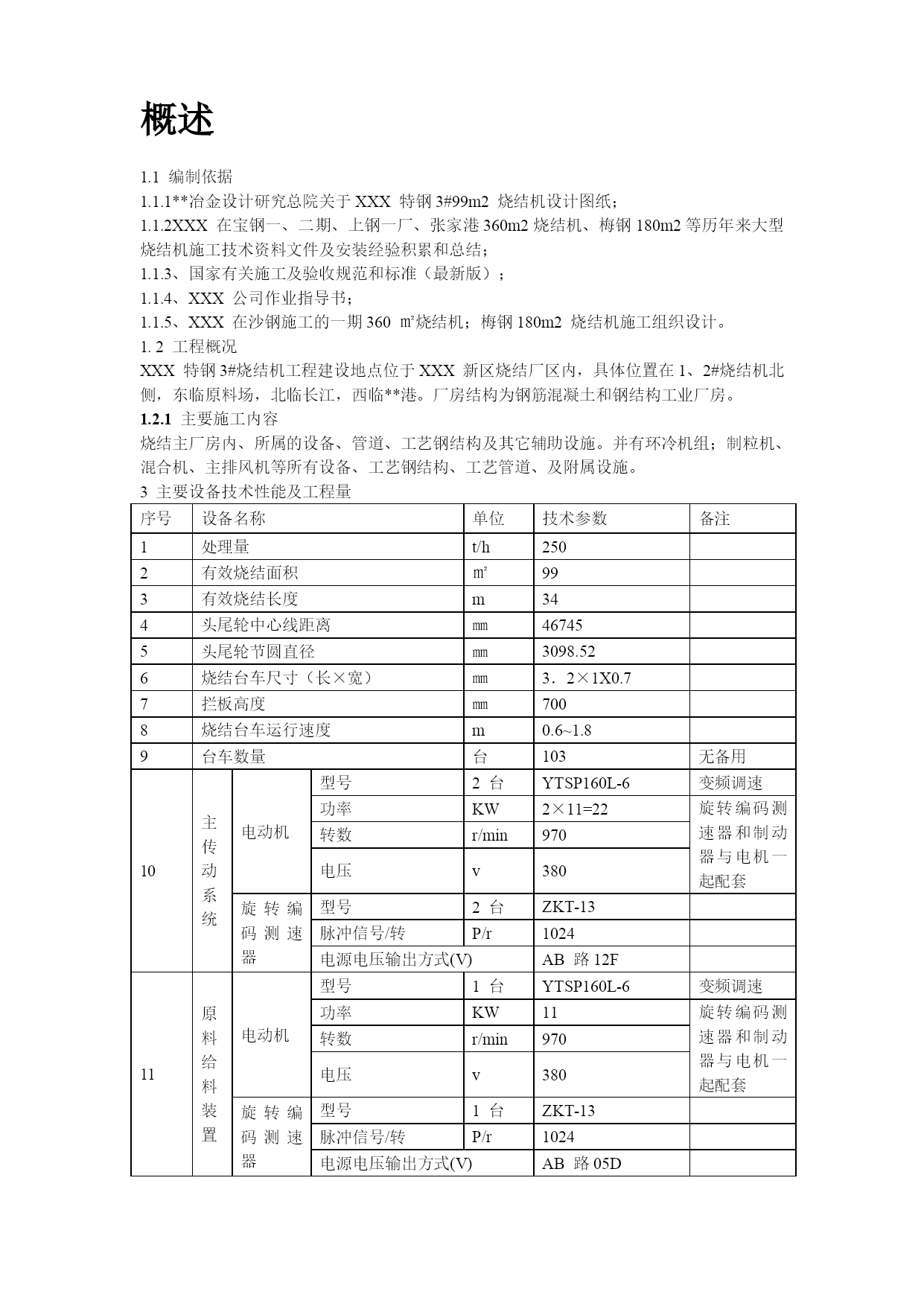 概述

1.1 编制依据

1.1.1**冶金设计研究总院关于 XXX 特钢 3#99m2 烧结机设计图纸；

1.1.2XXX 在宝钢一、二期、上钢一厂、张家港 360m2 烧结机、梅钢 180m2 等历年来大型烧结机施工技术资料文件及安装经验积累和总结；

1.1.3、国家有关施工及验收规范和标准（最新版）；

1.1.4、XXX 公司作业指导书；

1.1.5、XXX 在沙钢施工的一期 360 ㎡烧结机；梅钢 180m2 烧结机施工组织设计。

1. 2 工程概况

XXX 特钢 3#烧结机工程建设地点位于 XXX 新区烧结厂区内，具体位置在 1、2#烧结机北侧，东临原料场，北临长江，西临**港。厂房结构为钢筋混凝土和钢结构工业厂房。

1.2.1 主要施工内容

烧结主厂房内、所属的设备、管道、工艺钢结构及其它辅助设施。并有环冷机组；制粒机、混合机、主排风机等所有设备、工艺钢结构、工艺管道、及附属设施。

3 主要设备技术性能及工程量

| 序号 | 设备名称 | | | 单位 | 技术参数 | 备注 |
|---|---|---|---|---|---|---|
| 1 | 处理量 | | | t/h | 250 | |
| 2 | 有效烧结面积 | | | ㎡ | 99 | |
| 3 | 有效烧结长度 | | | m | 34 | |
| 4 | 头尾轮中心线距离 | | | ㎜ | 46745 | |
| 5 | 头尾轮节圆直径 | | | ㎜ | 3098.52 | |
| 6 | 烧结台车尺寸（长×宽） | | | ㎜ | 3．2×1X0.7 | |
| 7 | 拦板高度 | | | ㎜ | 700 | |
| 8 | 烧结台车运行速度 | | | m | 0.6~1.8 | |
| 9 | 台车数量 | | | 台 | 103 | 无备用 |
| 10 | 主传动系统 | 电动机 | 型号 | 2 台 | YTSP160L-6 | 变频调速 |
| | | | 功率 | KW | 2×11=22 | 旋转编码测速器和制动器与电机一起配套 |
| | | | 转数 | r/min | 970 | |
| | | | 电压 | v | 380 | |
| | | 旋转编码测速器 | 型号 | 2 台 | ZKT-13 | |
| | | | 脉冲信号/转 | P/r | 1024 | |
| | | | 电源电压输出方式(V) | | AB 路 12F | |
| 11 | 原料给料装置 | 电动机 | 型号 | 1 台 | YTSP160L-6 | 变频调速 |
| | | | 功率 | KW | 11 | 旋转编码测速器和制动器与电机一起配套 |
| | | | 转数 | r/min | 970 | |
| | | | 电压 | v | 380 | |
| | | 旋转编码测速器 | 型号 | 1 台 | ZKT-13 | |
| | | | 脉冲信号/转 | P/r | 1024 | |
| | | | 电源电压输出方式(V) | | AB 路 05D | |